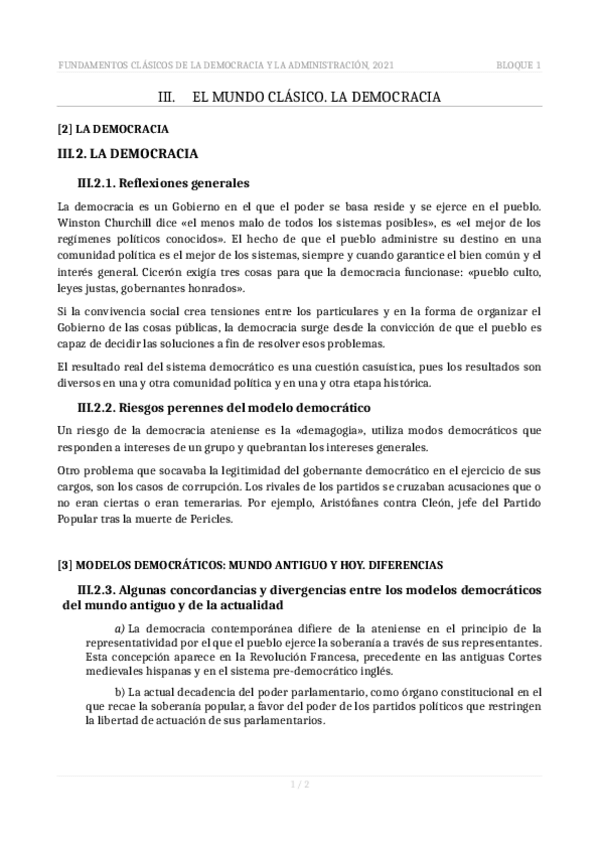 FUNDAMENTOS CLÁSICOS DE LA DEMOCRACIA Y LA ADMINISTRACIÓN, 2021

BLOQUE 1

III. EL MUNDO CLÁSICO. LA DEMOCRACIA

[2] LA DEMOCRACIA

III.2. LA DEMOCRACIA

III.2.1. Reflexiones generales

La democracia es un Gobierno en el que el poder se basa reside y se ejerce en el pueblo. Winston Churchill dice «el menos malo de todos los sistemas posibles», es «el mejor de los regímenes políticos conocidos». El hecho de que el pueblo administre su destino en una comunidad política es el mejor de los sistemas, siempre y cuando garantice el bien común y el interés general. Cicerón exigía tres cosas para que la democracia funcionase: «pueblo culto, leyes justas, gobernantes honrados».

Si la convivencia social crea tensiones entre los particulares y en la forma de organizar el Gobierno de las cosas públicas, la democracia surge desde la convicción de que el pueblo es capaz de decidir las soluciones a fin de resolver esos problemas.

El resultado real del sistema democrático es una cuestión casuística, pues los resultados son diversos en una y otra comunidad política y en una y otra etapa histórica.

III.2.2. Riesgos perennes del modelo democrático

Un riesgo de la democracia ateniense es la «demagogia», utiliza modos democráticos que responden a intereses de un grupo y quebrantan los intereses generales.

Otro problema que socavaba la legitimidad del gobernante democrático en el ejercicio de sus cargos, son los casos de corrupción. Los rivales de los partidos se cruzaban acusaciones que o no eran ciertas o eran temerarias. Por ejemplo, Aristófanes contra Cleón, jefe del Partido Popular tras la muerte de Pericles.

[3] MODELOS DEMOCRÁTICOS: MUNDO ANTIGUO Y HOY. DIFERENCIAS

III.2.3. Algunas concordancias y divergencias entre los modelos democráticos del mundo antiguo y de la actualidad

a) La democracia contemporánea difiere de la ateniense en el principio de la representatividad por el que el pueblo ejerce la soberanía a través de sus representantes. Esta concepción aparece en la Revolución Francesa, precedente en las antiguas Cortes medievales hispanas y en el sistema pre-democrático inglés.

b) La actual decadencia del poder parlamentario, como órgano constitucional en el que recae la soberanía popular, a favor del poder de los partidos políticos que restringen la libertad de actuación de sus parlamentarios.

1 / 2